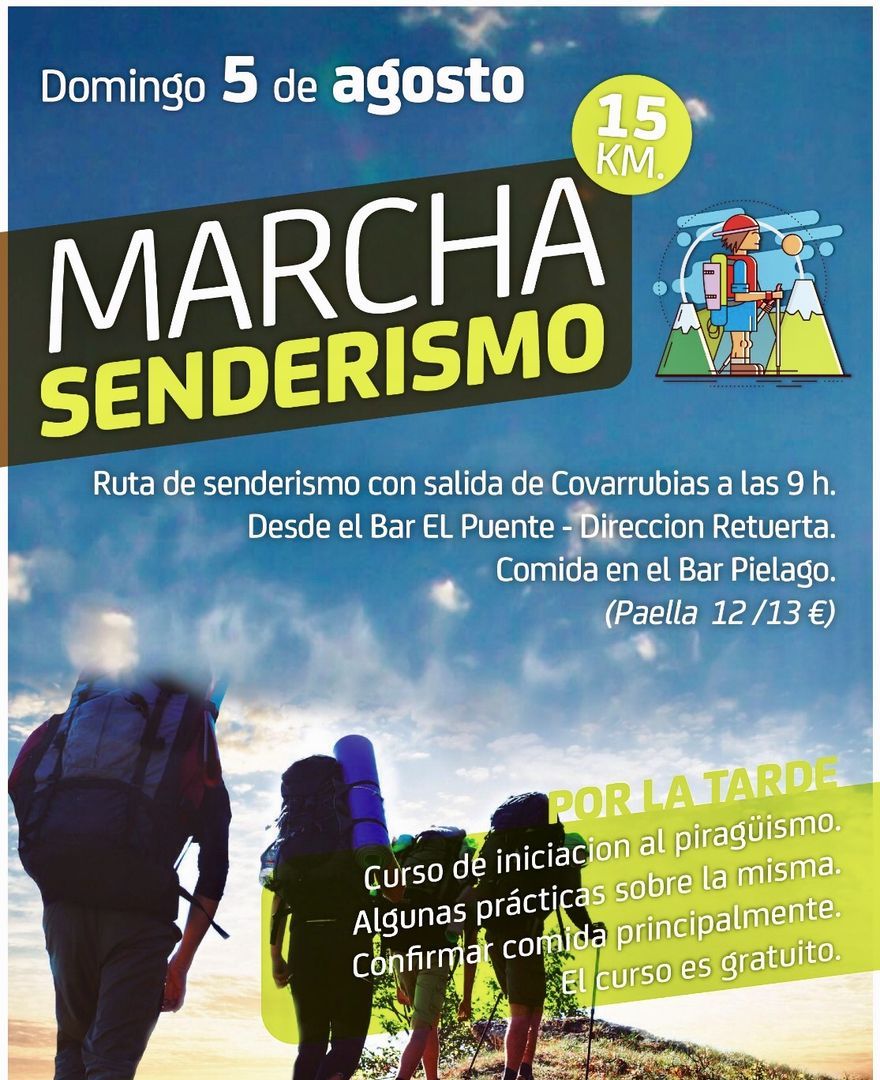 Domingo 5 de agosto

15 KM.

MARCHA
SENDERISMO

Ruta de senderismo con salida de Covarrubias a las 9 h.
Desde el Bar EL Puente - Direccion Retuerta.
Comida en el Bar Pielago.
(Paella 12 /13 €)

POR LA TARDE

Curso de iniciacion al piragüismo.
Algunas prácticas sobre la misma.
Confirmar comida principalmente.
El curso es gratuito.